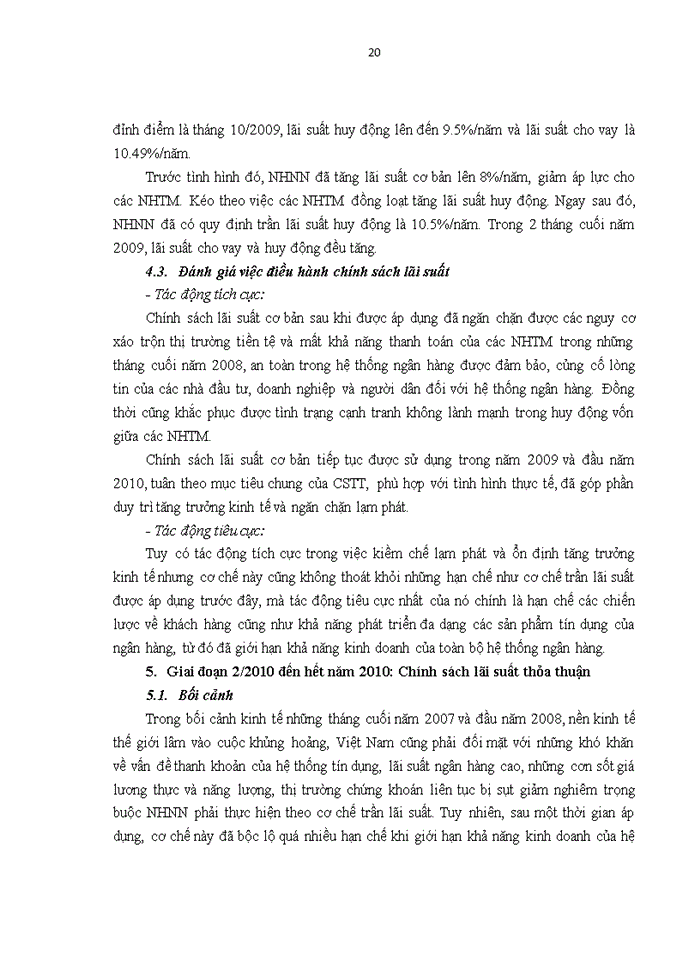 20

đỉnh điểm là tháng 10/2009, lãi suất huy động lên đến 9.5%/năm và lãi suất cho vay là 10.49%/năm.

Trước tình hình đó, NHNN đã tăng lãi suất cơ bản lên 8%/năm, giảm áp lực cho các NHTM. Kéo theo việc các NHTM đồng loạt tăng lãi suất huy động. Ngay sau đó, NHNN đã có quy định trần lãi suất huy động là 10.5%/năm. Trong 2 tháng cuối năm 2009, lãi suất cho vay và huy động đều tăng.

4.3. Đánh giá việc điều hành chính sách lãi suất

- Tác động tích cực:

Chính sách lãi suất cơ bản sau khi được áp dụng đã ngăn chặn được các nguy cơ xáo trộn thị trường tiền tệ và mất khả năng thanh toán của các NHTM trong những tháng cuối năm 2008, an toàn trong hệ thống ngân hàng được đảm bảo, củng cố lòng tin của các nhà đầu tư, doanh nghiệp và người dân đối với hệ thống ngân hàng. Đồng thời cũng khắc phục được tình trạng cạnh tranh không lành mạnh trong huy động vốn giữa các NHTM.

Chính sách lãi suất cơ bản tiếp tục được sử dụng trong năm 2009 và đầu năm 2010, tuân theo mục tiêu chung của CSTT, phù hợp với tình hình thực tế, đã góp phần duy trì tăng trưởng kinh tế và ngăn chặn lạm phát.

- Tác động tiêu cực:

Tuy có tác động tích cực trong việc kiềm chế lạm phát và ổn định tăng trưởng kinh tế nhưng cơ chế này cũng không thoát khỏi những hạn chế như cơ chế trần lãi suất được áp dụng trước đây, mà tác động tiêu cực nhất của nó chính là hạn chế các chiến lược về khách hàng cũng như khả năng phát triển đa dạng các sản phẩm tín dụng của ngân hàng, từ đó đã giới hạn khả năng kinh doanh của toàn bộ hệ thống ngân hàng.

5. Giai đoạn 2/2010 đến hết năm 2010: Chính sách lãi suất thỏa thuận

5.1. Bối cảnh

Trong bối cảnh kinh tế những tháng cuối năm 2007 và đầu năm 2008, nền kinh tế thế giới lâm vào cuộc khủng hoảng, Việt Nam cũng phải đối mặt với những khó khăn về vấn đề thanh khoản của hệ thống tín dụng, lãi suất ngân hàng cao, những cơn sốt giá lương thực và năng lượng, thị trường chứng khoán liên tục bị sụt giảm nghiêm trọng buộc NHNN phải thực hiện theo cơ chế trần lãi suất. Tuy nhiên, sau một thời gian áp dụng, cơ chế này đã bộc lộ quá nhiều hạn chế khi giới hạn khả năng kinh doanh của hệ